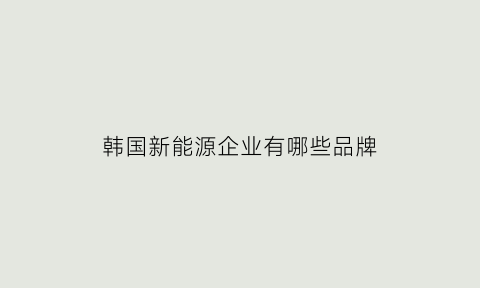 韩国新能源企业有哪些品牌